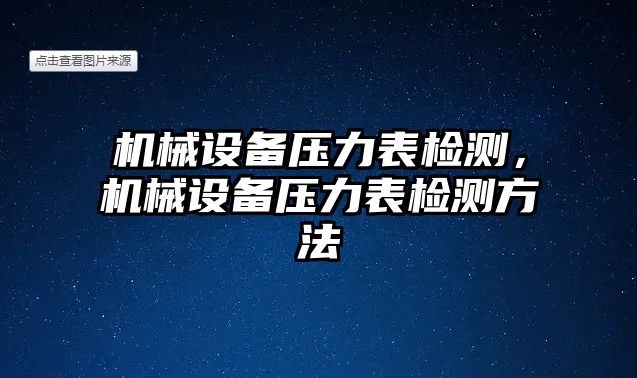 点击查看图片来源

机械设备压力表检测，机械设备压力表检测方法